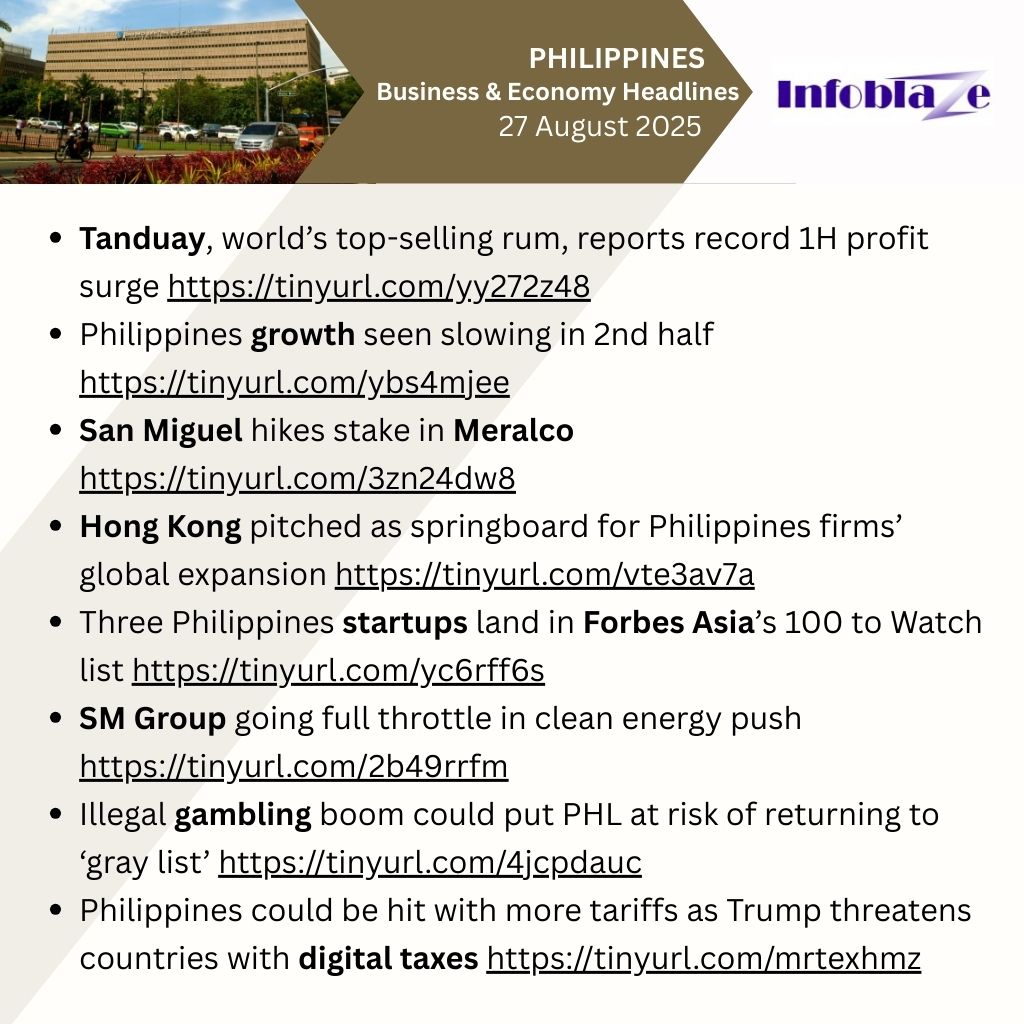 PHILIPPINES
Business & Economy Headlines
27 August 2025

Infoblaze

• Tanduay, world's top-selling rum, reports record 1H profit surge https://tinyurl.com/yy272z48
• Philippines growth seen slowing in 2nd half https://tinyurl.com/ybs4mjee
• San Miguel hikes stake in Meralco https://tinyurl.com/3zn24dw8
• Hong Kong pitched as springboard for Philippines firms' global expansion https://tinyurl.com/vte3av7a
• Three Philippines startups land in Forbes Asia's 100 to Watch list https://tinyurl.com/yc6rff6s
• SM Group going full throttle in clean energy push https://tinyurl.com/2b49rrfm
• Illegal gambling boom could put PHL at risk of returning to 'gray list' https://tinyurl.com/4jcpdauc
• Philippines could be hit with more tariffs as Trump threatens countries with digital taxes https://tinyurl.com/mrtexhmz